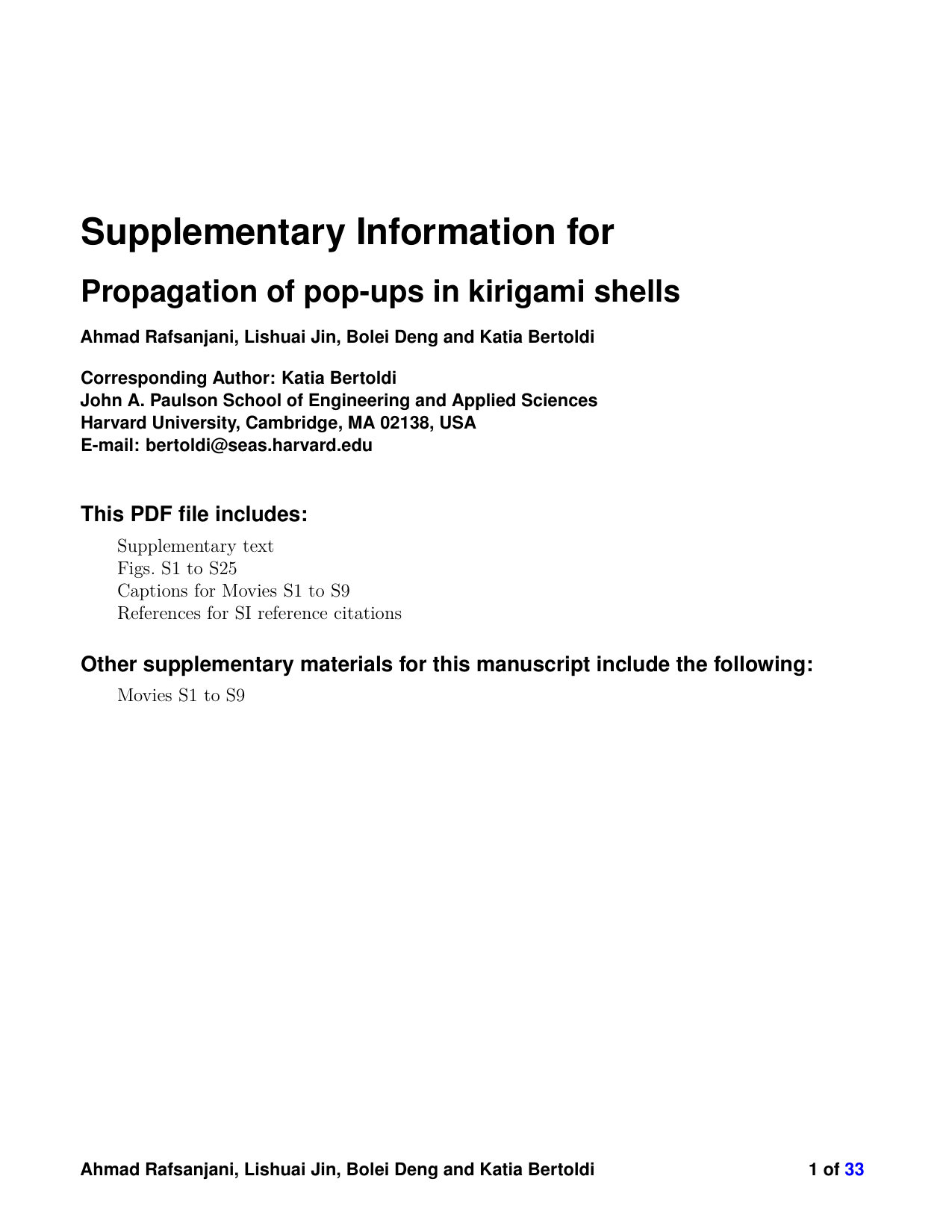 Supplementary Information for

Propagation of pop-ups in kirigami shells

Ahmad Rafsanjani, Lishuai Jin, Bolei Deng and Katia Bertoldi

Corresponding Author: Katia Bertoldi
John A. Paulson School of Engineering and Applied Sciences
Harvard University, Cambridge, MA 02138, USA
E-mail: bertoldi@seas.harvard.edu

This PDF file includes:

Supplementary text
Figs. S1 to S25
Captions for Movies S1 to S9
References for SI reference citations

Other supplementary materials for this manuscript include the following:

Movies S1 to S9

Ahmad Rafsanjani, Lishuai Jin, Bolei Deng and Katia Bertoldi 1 of 33